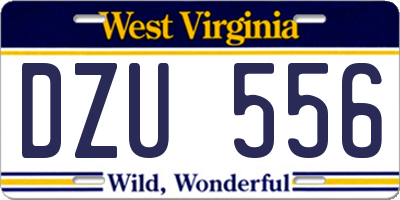 West Virginia

DZU 556

Wild, Wonderful